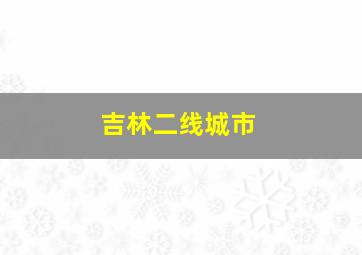 吉林二线城市